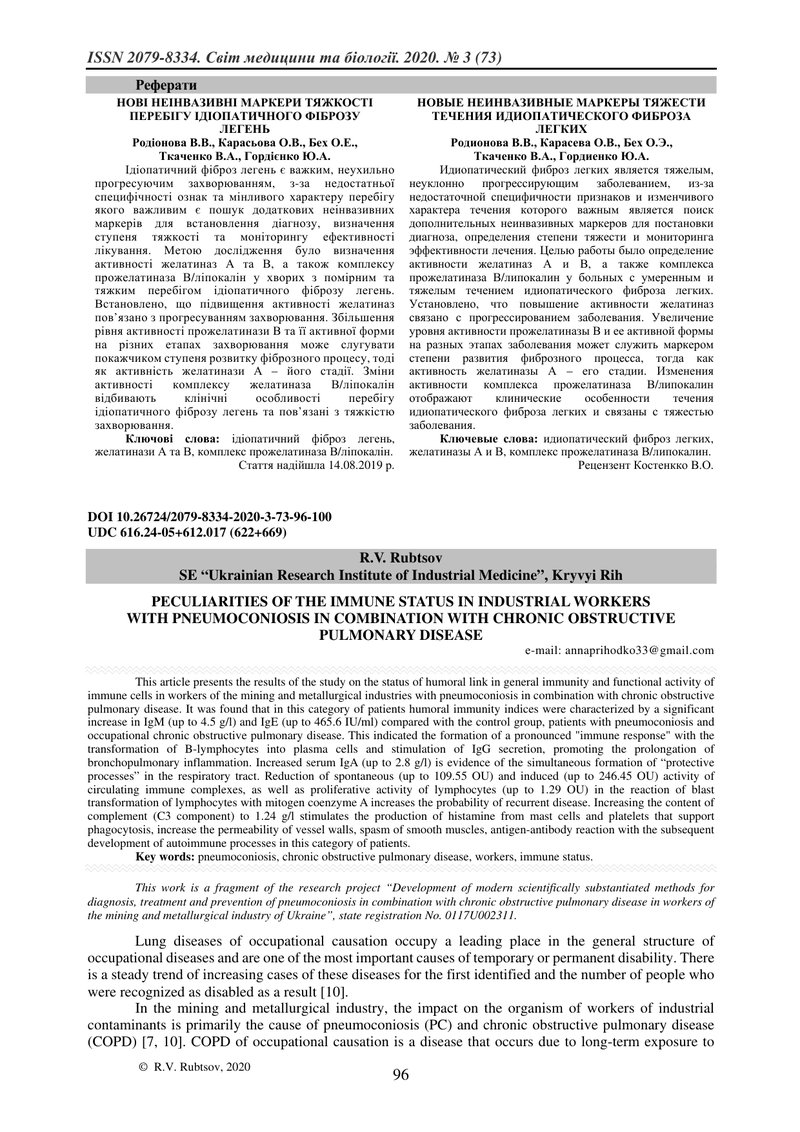 ISSN 2079-8334. Світ медицини та біології. 2020. № 3 (73)

Реферати

НОВІ НЕІНВАЗИВНІ МАРКЕРИ ТЯЖКОСТІ ПЕРЕБІГУ ІДІОПАТИЧНОГО ФІБРОЗУ ЛЕГЕНЬ
Родіонова В.В., Карасьова О.В., Бех О.Е., Ткаченко В.А., Гордієнко Ю.А.

Ідіопатичний фіброз легень є важким, неухильно прогресуючим захворюванням, з-за недостатньої специфічності ознак та мінливого характеру перебігу якого важливим є пошук додаткових неінвазивних маркерів для встановлення діагнозу, визначення ступеня тяжкості та моніторингу ефективності лікування. Метою дослідження було визначення активності желатиназ А та В, а також комплексу прожелатиназа В/ліпокалін у хворих з помірним та тяжким перебігом ідіопатичного фіброзу легень. Встановлено, що підвищення активності желатиназ пов'язано з прогресуванням захворювання. Збільшення рівня активності прожелатинази В та її активної форми на різних етапах захворювання може слугувати покажчиком ступеня розвитку фіброзного процесу, тоді як активність желатинази А – його стадії. Зміни активності комплексу желатиназа В/ліпокалін відбивають клінічні особливості перебігу ідіопатичного фіброзу легень та пов'язані з тяжкістю захворювання.

Ключові слова: ідіопатичний фіброз легень, желатинази А та В, комплекс прожелатиназа В/ліпокалін.

Стаття надійшла 14.08.2019 р.

НОВЫЕ НЕИНВАЗИВНЫЕ МАРКЕРЫ ТЯЖЕСТИ ТЕЧЕНИЯ ИДИОПАТИЧЕСКОГО ФИБРОЗА ЛЕГКИХ
Родионова В.В., Карасева О.В., Бех О.Э., Ткаченко В.А., Гордиенко Ю.А.

Идиопатический фиброз легких является тяжелым, неуклонно прогрессирующим заболеванием, из-за недостаточной специфичности признаков и изменчивого характера течения которого важным является поиск дополнительных неинвазивных маркеров для постановки диагноза, определения степени тяжести и мониторинга эффективности лечения. Целью работы было определение активности желатиназ А и В, а также комплекса прожелатиназа В/липокалин у больных с умеренным и тяжелым течением идиопатического фиброза легких. Установлено, что повышение активности желатиназ связано с прогрессированием заболевания. Увеличение уровня активности прожелатиназы В и ее активной формы на разных этапах заболевания может служить маркером степени развития фиброзного процесса, тогда как активность желатиназы А – его стадии. Изменения активности комплекса прожелатиназа В/липокалин отображают клинические особенности течения идиопатического фиброза легких и связаны с тяжестью заболевания.

Ключевые слова: идиопатический фиброз легких, желатиназы А и В, комплекс прожелатиназа В/липокалин.

Рецензент Костенко В.О.

DOI 10.26724/2079-8334-2020-3-73-96-100
UDC 616.24-05+612.017 (622+669)

R.V. Rubtsov
SE "Ukrainian Research Institute of Industrial Medicine", Kryvyi Rih

PECULIARITIES OF THE IMMUNE STATUS IN INDUSTRIAL WORKERS WITH PNEUMOCONIOSIS IN COMBINATION WITH CHRONIC OBSTRUCTIVE PULMONARY DISEASE

e-mail: annaprihodko33@gmail.com

This article presents the results of the study on the status of humoral link in general immunity and functional activity of immune cells in workers of the mining and metallurgical industries with pneumoconiosis in combination with chronic obstructive pulmonary disease. It was found that in this category of patients humoral immunity indices were characterized by a significant increase in IgM (up to 4.5 g/l) and IgE (up to 465.6 IU/ml) compared with the control group, patients with pneumoconiosis and occupational chronic obstructive pulmonary disease. This indicated the formation of a pronounced "immune response" with the transformation of B-lymphocytes into plasma cells and stimulation of IgG secretion, promoting the prolongation of bronchopulmonary inflammation. Increased serum IgA (up to 2.8 g/l) is evidence of the simultaneous formation of "protective processes" in the respiratory tract. Reduction of spontaneous (up to 109.55 OU) and induced (up to 246.45 OU) activity of circulating immune complexes, as well as proliferative activity of lymphocytes (up to 1.29 OU) in the reaction of blast transformation of lymphocytes with mitogen coenzyme A increases the probability of recurrent disease. Increasing the content of complement (C3 component) to 1.24 g/l stimulates the production of histamine from mast cells and platelets that support phagocytosis, increase the permeability of vessel walls, spasm of smooth muscles, antigen-antibody reaction with the subsequent development of autoimmune processes in this category of patients.

Key words: pneumoconiosis, chronic obstructive pulmonary disease, workers, immune status.

This work is a fragment of the research project "Development of modern scientifically substantiated methods for diagnosis, treatment and prevention of pneumoconiosis in combination with chronic obstructive pulmonary disease in workers of the mining and metallurgical industry of Ukraine", state registration No. 0117U002311.

Lung diseases of occupational causation occupy a leading place in the general structure of occupational diseases and are one of the most important causes of temporary or permanent disability. There is a steady trend of increasing cases of these diseases for the first identified and the number of people who were recognized as disabled as a result [10].

In the mining and metallurgical industry, the impact on the organism of workers of industrial contaminants is primarily the cause of pneumoconiosis (PC) and chronic obstructive pulmonary disease (COPD) [7, 10]. COPD of occupational causation is a disease that occurs due to long-term exposure to

© R.V. Rubtsov, 2020

96